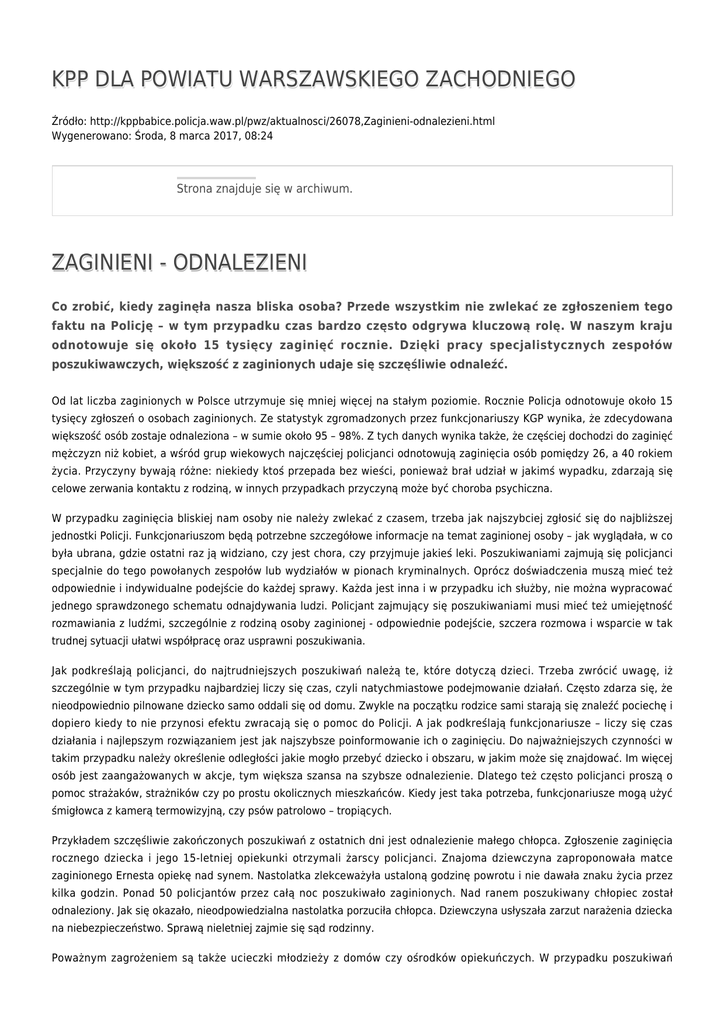 KPP DLA POWIATU WARSZAWSKIEGO ZACHODNIEGO

Źródło: http://kppbabice.policja.waw.pl/pwz/aktualnosci/26078,Zaginieni-odnalezieni.html
Wygenerowano: Środa, 8 marca 2017, 08:24

Strona znajduje się w archiwum.

ZAGINIENI - ODNALEZIENI

Co zrobić, kiedy zaginęła nasza bliska osoba? Przede wszystkim nie zwlekać ze zgłoszeniem tego faktu na Policję – w tym przypadku czas bardzo często odgrywa kluczową rolę. W naszym kraju odnotowuje się około 15 tysięcy zaginięć rocznie. Dzięki pracy specjalistycznych zespołów poszukiwawczych, większość z zaginionych udaje się szczęśliwie odnaleźć.

Od lat liczba zaginionych w Polsce utrzymuje się mniej więcej na stałym poziomie. Rocznie Policja odnotowuje około 15 tysięcy zgłoszeń o osobach zaginionych. Ze statystyk zgromadzonych przez funkcjonariuszy KGP wynika, że zdecydowana większość osób zostaje odnaleziona – w sumie około 95 – 98%. Z tych danych wynika także, że częściej dochodzi do zaginięć mężczyzn niż kobiet, a wśród grup wiekowych najczęściej policjanci odnotowują zaginięcia osób pomiędzy 26, a 40 rokiem życia. Przyczyny bywają różne: niekiedy ktoś przepada bez wieści, ponieważ brał udział w jakimś wypadku, zdarzają się celowe zerwania kontaktu z rodziną, w innych przypadkach przyczyną może być choroba psychiczna.

W przypadku zaginięcia bliskiej nam osoby nie należy zwlekać z czasem, trzeba jak najszybciej zgłosić się do najbliższej jednostki Policji. Funkcjonariuszom będą potrzebne szczegółowe informacje na temat zaginionej osoby – jak wyglądała, w co była ubrana, gdzie ostatni raz ją widziano, czy jest chora, czy przyjmuje jakieś leki. Poszukiwaniami zajmują się policjanci specjalnie do tego powołanych zespołów lub wydziałów w pionach kryminalnych. Oprócz doświadczenia muszą mieć też odpowiednie i indywidualne podejście do każdej sprawy. Każda jest inna i w przypadku ich służby, nie można wypracować jednego sprawdzonego schematu odnajdywania ludzi. Policjant zajmujący się poszukiwaniami musi mieć też umiejętność rozmawiania z ludźmi, szczególnie z rodziną osoby zaginionej - odpowiednie podejście, szczera rozmowa i wsparcie w tak trudnej sytuacji ułatwi współpracę oraz usprawni poszukiwania.

Jak podkreślają policjanci, do najtrudniejszych poszukiwań należą te, które dotyczą dzieci. Trzeba zwrócić uwagę, iż szczególnie w tym przypadku najbardziej liczy się czas, czyli natychmiastowe podejmowanie działań. Często zdarza się, że nieodpowiednio pilnowane dziecko samo oddali się od domu. Zwykle na początku rodzice sami starają się znaleźć pociechę i dopiero kiedy to nie przynosi efektu zwracają się o pomoc do Policji. A jak podkreślają funkcjonariusze – liczy się czas działania i najlepszym rozwiązaniem jest jak najszybsze poinformowanie ich o zaginięciu. Do najważniejszych czynności w takim przypadku należy określenie odległości jakie mogło przebyć dziecko i obszaru, w jakim może się znajdować. Im więcej osób jest zaangażowanych w akcje, tym większa szansa na szybsze odnalezienie. Dlatego też często policjanci proszą o pomoc strażaków, strażników czy po prostu okolicznych mieszkańców. Kiedy jest taka potrzeba, funkcjonariusze mogą użyć śmigłowca z kamerą termowizyjną, czy psów patrolowo – tropiących.

Przykładem szczęśliwie zakończonych poszukiwań z ostatnich dni jest odnalezienie małego chłopca. Zgłoszenie zaginięcia rocznego dziecka i jego 15-letniej opiekunki otrzymali żarscy policjanci. Znajoma dziewczyna zaproponowała matce zaginionego Ernesta opiekę nad synem. Nastolatka zlekceważyła ustaloną godzinę powrotu i nie dawała znaku życia przez kilka godzin. Ponad 50 policjantów przez całą noc poszukiwało zaginionych. Nad ranem poszukiwany chłopiec został odnaleziony. Jak się okazało, nieodpowiedzialna nastolatka porzuciła chłopca. Dziewczyna usłyszała zarzut narażenia dziecka na niebezpieczeństwo. Sprawą nieletniej zajmie się sąd rodzinny.

Poważnym zagrożeniem są także ucieczki młodzieży z domów czy ośrodków opiekuńczych. W przypadku poszukiwań